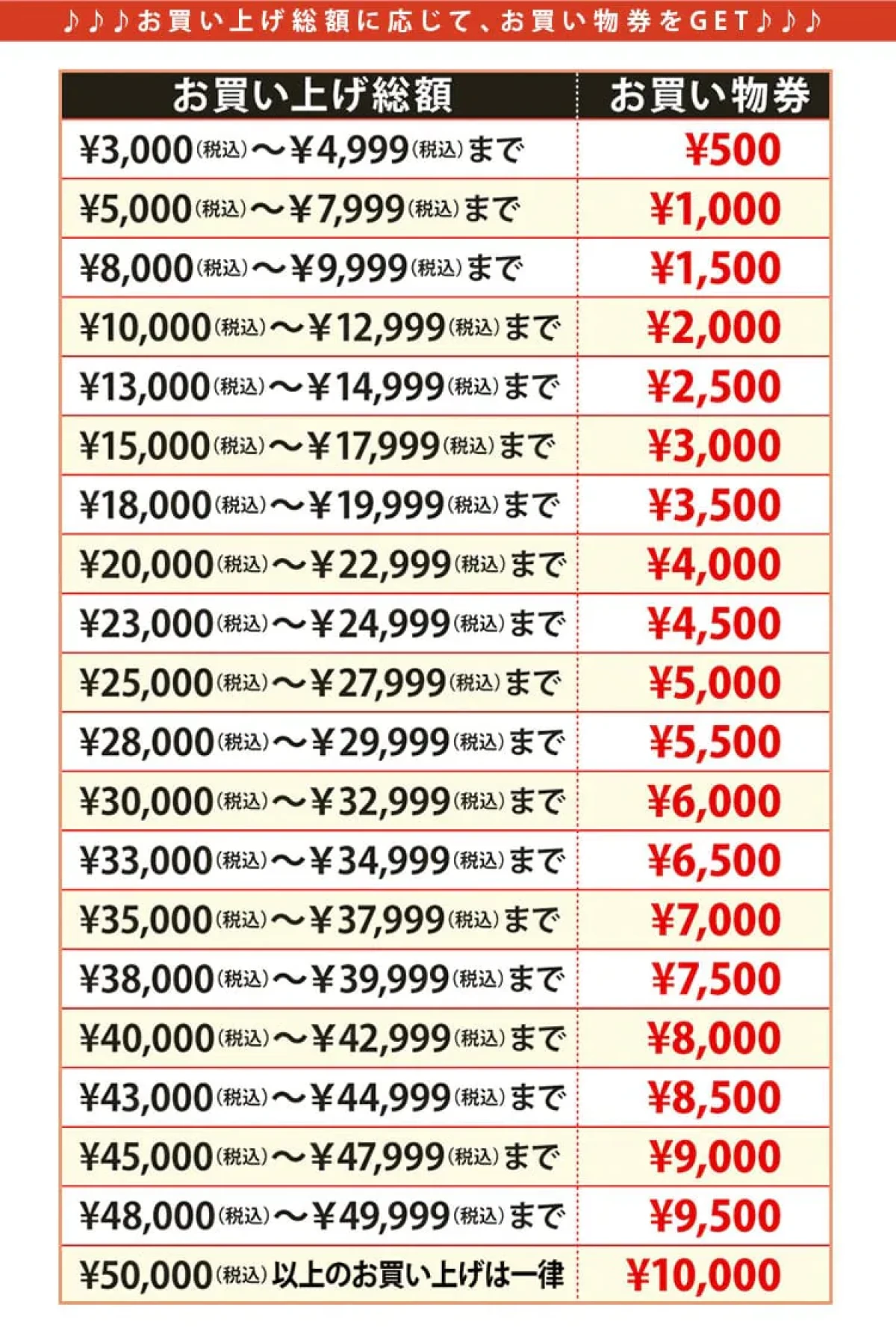 ♪♪♪お買い上げ総額に応じて、お買い物券をGET♪♪♪

| お買い上げ総額 | お買い物券 |
|---|---|
| ¥3,000(税込)～¥4,999(税込)まで | ¥500 |
| ¥5,000(税込)～¥7,999(税込)まで | ¥1,000 |
| ¥8,000(税込)～¥9,999(税込)まで | ¥1,500 |
| ¥10,000(税込)～¥12,999(税込)まで | ¥2,000 |
| ¥13,000(税込)～¥14,999(税込)まで | ¥2,500 |
| ¥15,000(税込)～¥17,999(税込)まで | ¥3,000 |
| ¥18,000(税込)～¥19,999(税込)まで | ¥3,500 |
| ¥20,000(税込)～¥22,999(税込)まで | ¥4,000 |
| ¥23,000(税込)～¥24,999(税込)まで | ¥4,500 |
| ¥25,000(税込)～¥27,999(税込)まで | ¥5,000 |
| ¥28,000(税込)～¥29,999(税込)まで | ¥5,500 |
| ¥30,000(税込)～¥32,999(税込)まで | ¥6,000 |
| ¥33,000(税込)～¥34,999(税込)まで | ¥6,500 |
| ¥35,000(税込)～¥37,999(税込)まで | ¥7,000 |
| ¥38,000(税込)～¥39,999(税込)まで | ¥7,500 |
| ¥40,000(税込)～¥42,999(税込)まで | ¥8,000 |
| ¥43,000(税込)～¥44,999(税込)まで | ¥8,500 |
| ¥45,000(税込)～¥47,999(税込)まで | ¥9,000 |
| ¥48,000(税込)～¥49,999(税込)まで | ¥9,500 |
| ¥50,000(税込)以上のお買い上げは一律 | ¥10,000 |